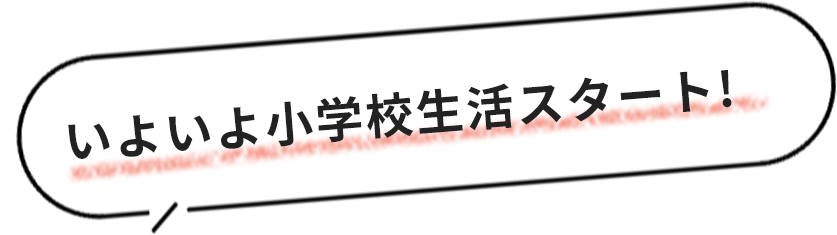 いよいよ小学校生活スタート!